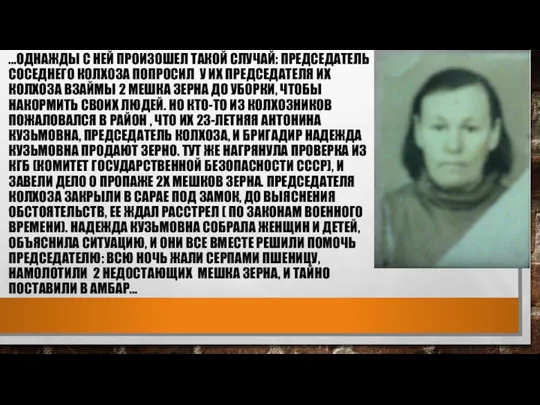 ...ОДНАЖДЫ С НЕЙ ПРОИЗОШЕЛ ТАКОЙ СЛУЧАЙ: ПРЕДСЕДАТЕЛЬ СОСЕДНЕГО КОЛХОЗА ПОПРОСИЛ У ИХ ПРЕДСЕДАТЕЛЯ ИХ КОЛХОЗА ВЗАЙМЫ 2 МЕШКА ЗЕРНА ДО УБОРКИ, ЧТОБЫ НАКОРМИТЬ СВОИХ ЛЮДЕЙ. НО КТО-ТО ИЗ КОЛХОЗНИКОВ ПОЖАЛОВАЛСЯ В РАЙОН , ЧТО ИХ 23-ЛЕТНЯЯ АНТОНИНА КУЗЬМОВНА, ПРЕДСЕДАТЕЛЬ КОЛХОЗА, И БРИГАДИР НАДЕЖДА КУЗЬМОВНА ПРОДАЮТ ЗЕРНО. ТУТ ЖЕ НАГРЯНУЛА ПРОВЕРКА ИЗ КГБ (КОМИТЕТ ГОСУДАРСТВЕННОЙ БЕЗОПАСНОСТИ СССР), И ЗАВЕЛИ ДЕЛО О ПРОПАЖЕ 2Х МЕШКОВ ЗЕРНА. ПРЕДСЕДАТЕЛЯ КОЛХОЗА ЗАКРЫЛИ В САРАЕ ПОД ЗАМОК, ДО ВЫЯСНЕНИЯ ОБСТОЯТЕЛЬСТВ, ЕЕ ЖДАЛ РАССТРЕЛ ( ПО ЗАКОНАМ ВОЕННОГО ВРЕМЕНИ). НАДЕЖДА КУЗЬМОВНА СОБРАЛА ЖЕНЩИН И ДЕТЕЙ, ОБЪЯСНИЛА СИТУАЦИЮ, И ОНИ ВСЕ ВМЕСТЕ РЕШИЛИ ПОМОЧЬ ПРЕДСЕДАТЕЛЮ: ВСЮ НОЧЬ ЖАЛИ СЕРПАМИ ПШЕНИЦУ, НАМОЛОТИЛИ 2 НЕДОСТАЮЩИХ МЕШКА ЗЕРНА, И ТАЙНО ПОСТАВИЛИ В АМБАР...